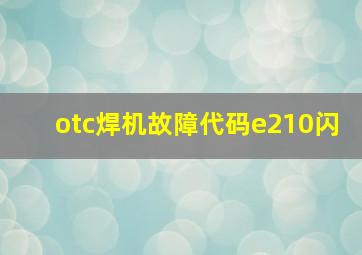 otc焊机故障代码e210闪